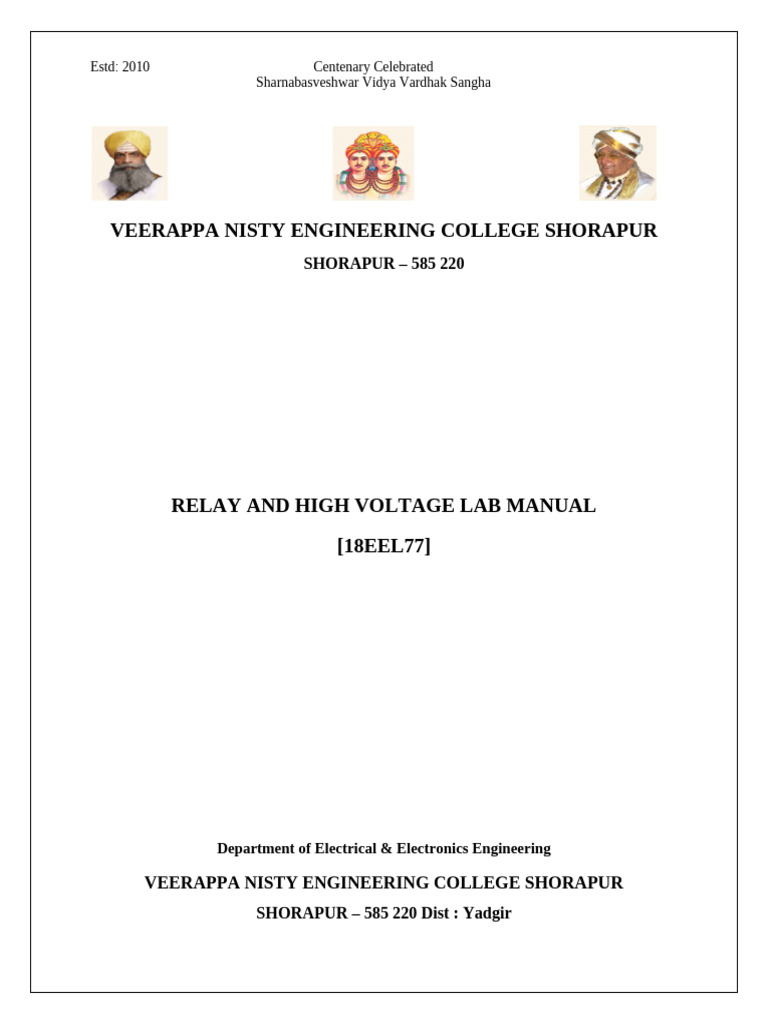 Estd: 2010

Centenary Celebrated
Sharnabasveshwar Vidya Vardhak Sangha

VEERAPPA NISTY ENGINEERING COLLEGE SHORAPUR

SHORAPUR – 585 220

RELAY AND HIGH VOLTAGE LAB MANUAL

[18EEL77]

Department of Electrical & Electronics Engineering

VEERAPPA NISTY ENGINEERING COLLEGE SHORAPUR

SHORAPUR – 585 220 Dist : Yadgir